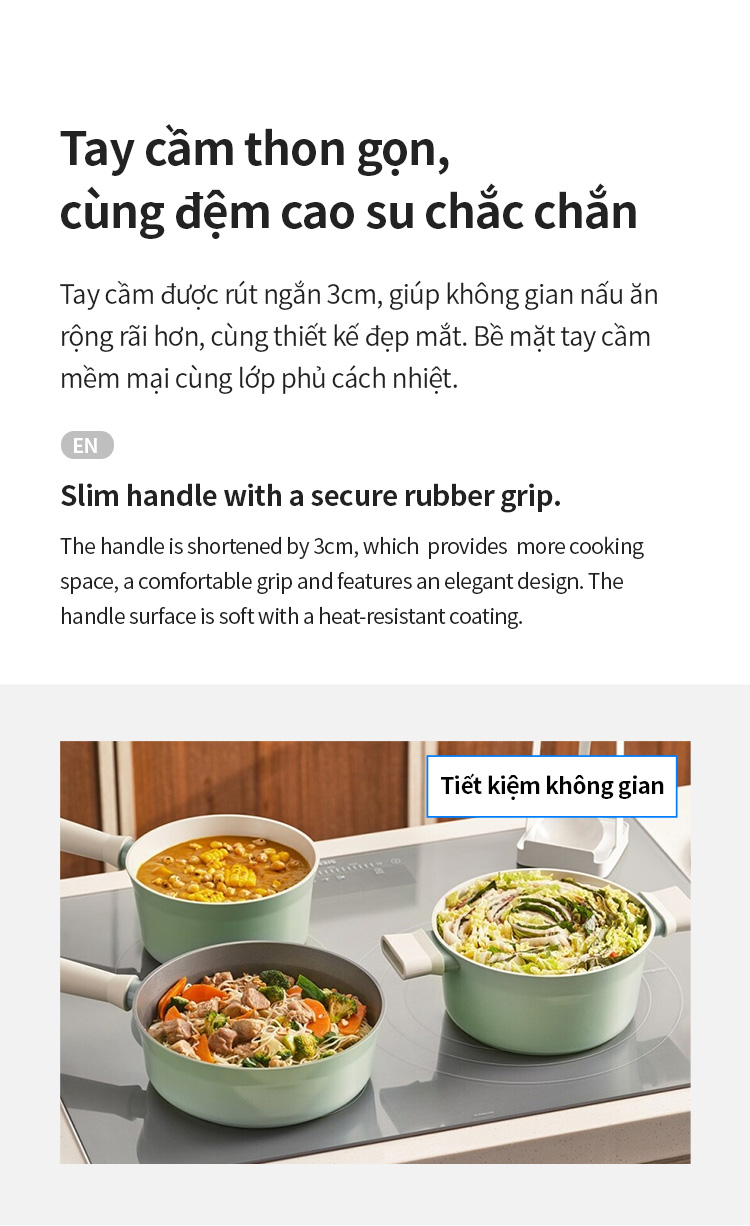 Tay cầm thon gọn, cùng đệm cao su chắc chắn

Tay cầm được rút ngắn 3cm, giúp không gian nấu ăn rộng rãi hơn, cùng thiết kế đẹp mắt. Bề mặt tay cầm mềm mại cùng lớp phủ cách nhiệt.

EN

Slim handle with a secure rubber grip.

The handle is shortened by 3cm, which provides more cooking space, a comfortable grip and features an elegant design. The handle surface is soft with a heat-resistant coating.

Tiết kiệm không gian